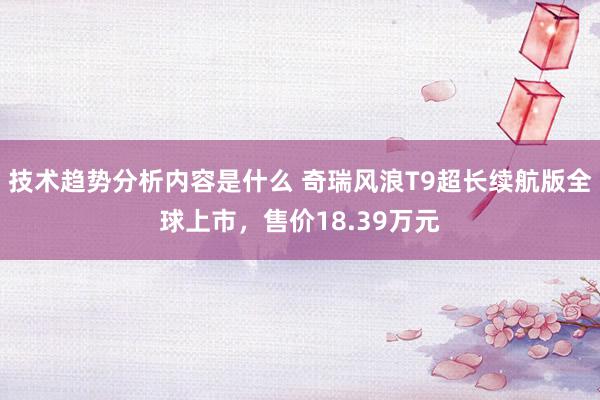 技术趋势分析内容是什么 奇瑞风浪T9超长续航版全球上市，售价18.39万元